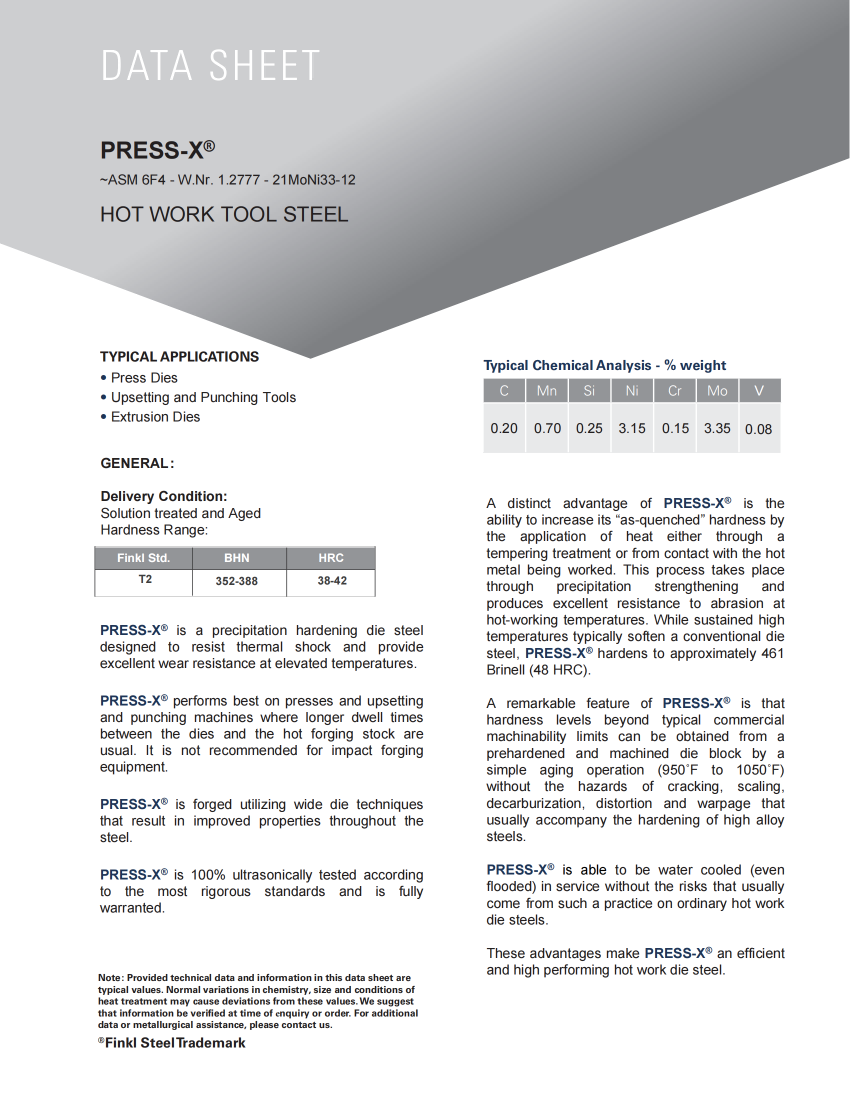 DATA SHEET

PRESS-X®

~ASM 6F4 - W.Nr. 1.2777 - 21MoNi33-12

HOT WORK TOOL STEEL

TYPICAL APPLICATIONS
• Press Dies
• Upsetting and Punching Tools
• Extrusion Dies

GENERAL:

Delivery Condition:
Solution treated and Aged
Hardness Range:

| Finkl Std. | BHN | HRC |
|---|---|---|
| T2 | 352-388 | 38-42 |

PRESS-X® is a precipitation hardening die steel designed to resist thermal shock and provide excellent wear resistance at elevated temperatures.

PRESS-X® performs best on presses and upsetting and punching machines where longer dwell times between the dies and the hot forging stock are usual. It is not recommended for impact forging equipment.

PRESS-X® is forged utilizing wide die techniques that result in improved properties throughout the steel.

PRESS-X® is 100% ultrasonically tested according to the most rigorous standards and is fully warranted.

Note: Provided technical data and information in this data sheet are typical values. Normal variations in chemistry, size and conditions of heat treatment may cause deviations from these values. We suggest that information be verified at time of enquiry or order. For additional data or metallurgical assistance, please contact us.

®Finkl Steel Trademark

Typical Chemical Analysis - % weight

| C | Mn | Si | Ni | Cr | Mo | V |
|---|---|---|---|---|---|---|
| 0.20 | 0.70 | 0.25 | 3.15 | 0.15 | 3.35 | 0.08 |

A distinct advantage of PRESS-X® is the ability to increase its "as-quenched" hardness by the application of heat either through a tempering treatment or from contact with the hot metal being worked. This process takes place through precipitation strengthening and produces excellent resistance to abrasion at hot-working temperatures. While sustained high temperatures typically soften a conventional die steel, PRESS-X® hardens to approximately 461 Brinell (48 HRC).

A remarkable feature of PRESS-X® is that hardness levels beyond typical commercial machinability limits can be obtained from a prehardened and machined die block by a simple aging operation (950˚F to 1050˚F) without the hazards of cracking, scaling, decarburization, distortion and warpage that usually accompany the hardening of high alloy steels.

PRESS-X® is able to be water cooled (even flooded) in service without the risks that usually come from such a practice on ordinary hot work die steels.

These advantages make PRESS-X® an efficient and high performing hot work die steel.